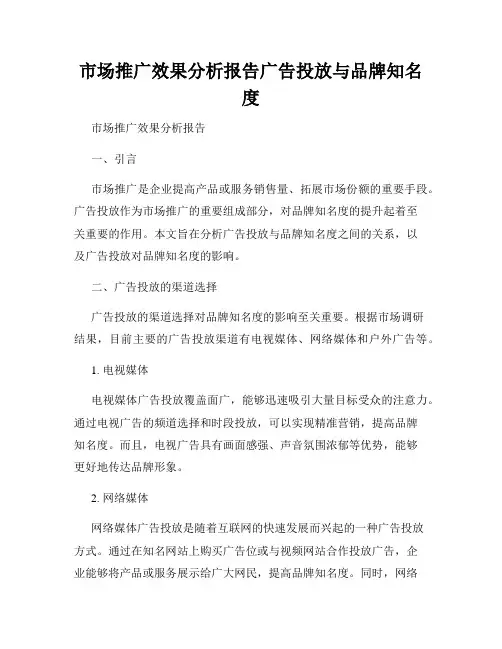 市场推广效果分析报告广告投放与品牌知名度

市场推广效果分析报告

一、引言

市场推广是企业提高产品或服务销售量、拓展市场份额的重要手段。广告投放作为市场推广的重要组成部分，对品牌知名度的提升起着至关重要的作用。本文旨在分析广告投放与品牌知名度之间的关系，以及广告投放对品牌知名度的影响。

二、广告投放的渠道选择

广告投放的渠道选择对品牌知名度的影响至关重要。根据市场调研结果，目前主要的广告投放渠道有电视媒体、网络媒体和户外广告等。

1. 电视媒体

电视媒体广告投放覆盖面广，能够迅速吸引大量目标受众的注意力。通过电视广告的频道选择和时段投放，可以实现精准营销，提高品牌知名度。而且，电视广告具有画面感强、声音氛围浓郁等优势，能够更好地传达品牌形象。

2. 网络媒体

网络媒体广告投放是随着互联网的快速发展而兴起的一种广告投放方式。通过在知名网站上购买广告位或与视频网站合作投放广告，企业能够将产品或服务展示给广大网民，提高品牌知名度。同时，网络